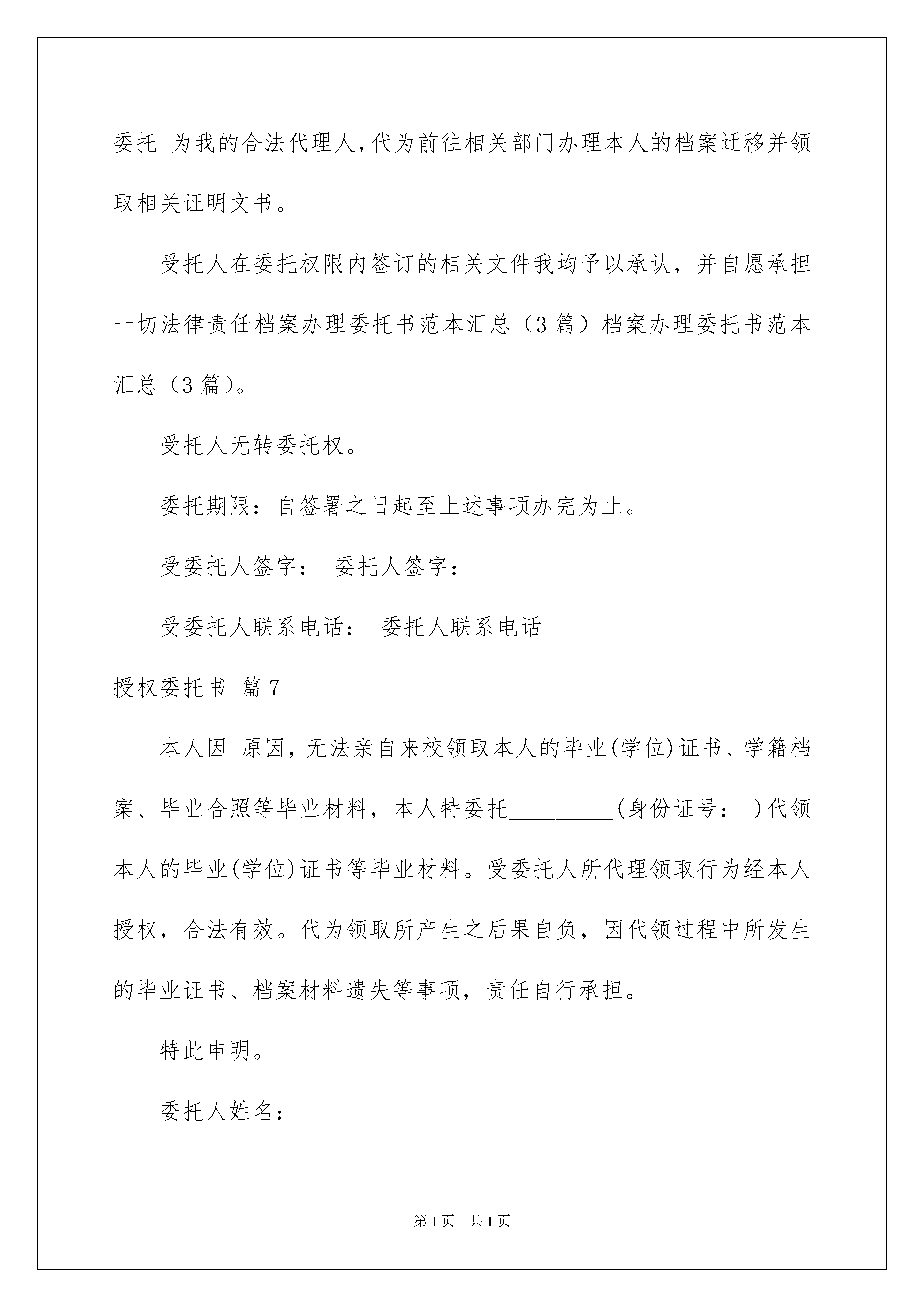 委托 为我的合法代理人，代为前往相关部门办理本人的档案迁移并领取相关证明文书。

受托人在委托权限内签订的相关文件我均予以承认，并自愿承担一切法律责任档案办理委托书范本汇总（3篇）档案办理委托书范本汇总（3篇）。

受托人无转委托权。

委托期限：自签署之日起至上述事项办完为止。

受委托人签字： 委托人签字：

受委托人联系电话： 委托人联系电话

授权委托书 篇7

本人因 原因，无法亲自来校领取本人的毕业(学位)证书、学籍档案、毕业合照等毕业材料，本人特委托_________(身份证号： )代领本人的毕业(学位)证书等毕业材料。受委托人所代理领取行为经本人授权，合法有效。代为领取所产生之后果自负，因代领过程中所发生的毕业证书、档案材料遗失等事项，责任自行承担。

特此申明。

委托人姓名：

第1页 共1页